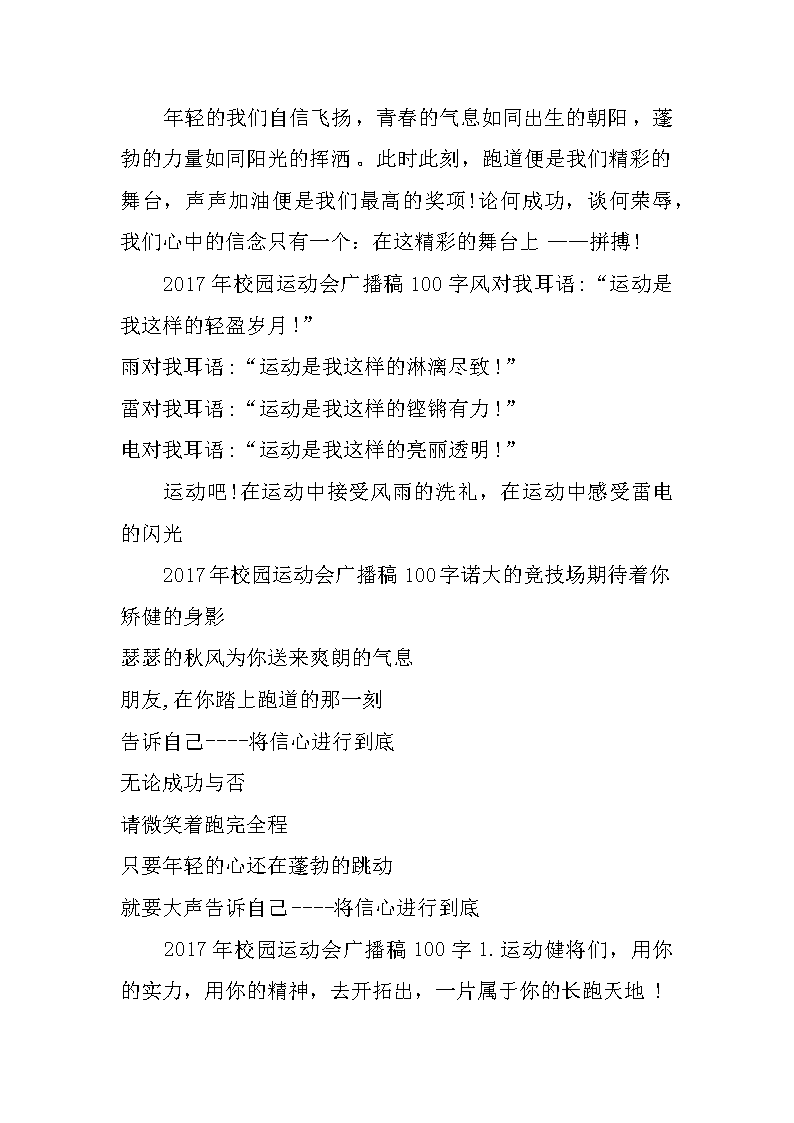 年轻的我们自信飞扬，青春的气息如同出生的朝阳，蓬勃的力量如同阳光的挥洒。此时此刻，跑道便是我们精彩的舞台，声声加油便是我们最高的奖项!论何成功，谈何荣辱，我们心中的信念只有一个：在这精彩的舞台上 ——拼搏!

2017年校园运动会广播稿100字风对我耳语:“运动是我这样的轻盈岁月!”
雨对我耳语:“运动是我这样的淋漓尽致!”
雷对我耳语:“运动是我这样的铿锵有力!”
电对我耳语:“运动是我这样的亮丽透明!”

运动吧!在运动中接受风雨的洗礼，在运动中感受雷电的闪光

2017年校园运动会广播稿100字诺大的竞技场期待着你矫健的身影
瑟瑟的秋风为你送来爽朗的气息
朋友,在你踏上跑道的那一刻
告诉自己----将信心进行到底
无论成功与否
请微笑着跑完全程
只要年轻的心还在蓬勃的跳动
就要大声告诉自己----将信心进行到底

2017年校园运动会广播稿100字1.运动健将们，用你的实力，用你的精神，去开拓出，一片属于你的长跑天地!